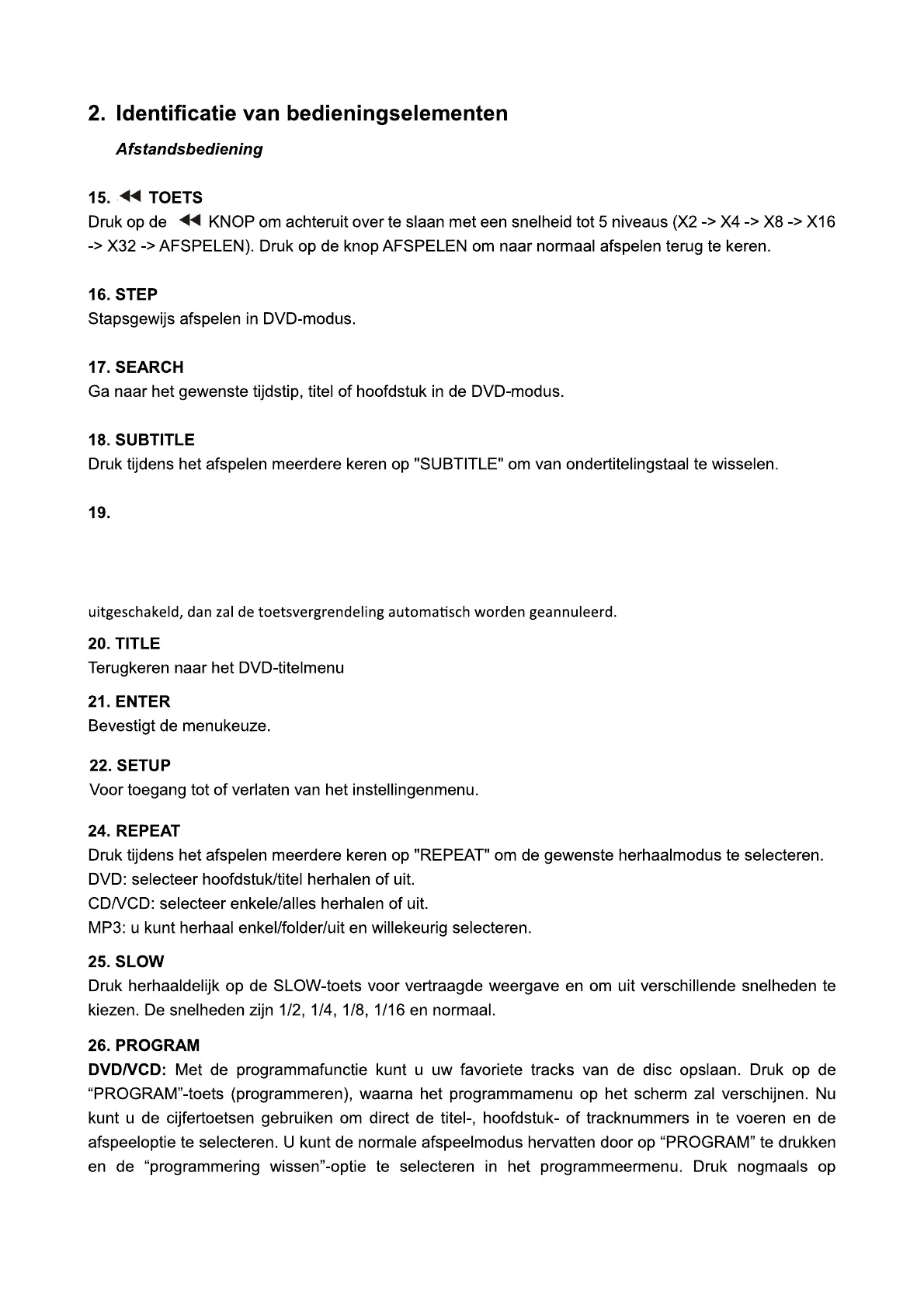 2. Identificatie van bedieningselementen

Afstandsbediening

15. ◀◀ TOETS
Druk op de ◀◀ KNOP om achteruit over te slaan met een snelheid tot 5 niveaus (X2 -> X4 -> X8 -> X16 -> X32 -> AFSPELEN). Druk op de knop AFSPELEN om naar normaal afspelen terug te keren.

16. STEP
Stapsgewijs afspelen in DVD-modus.

17. SEARCH
Ga naar het gewenste tijdstip, titel of hoofdstuk in de DVD-modus.

18. SUBTITLE
Druk tijdens het afspelen meerdere keren op "SUBTITLE" om van ondertitelingstaal te wisselen.

19.

uitgeschakeld, dan zal de toetsvergrendeling automatisch worden geannuleerd.

20. TITLE
Terugkeren naar het DVD-titelmenu

21. ENTER
Bevestigt de menukeuze.

22. SETUP
Voor toegang tot of verlaten van het instellingenmenu.

24. REPEAT
Druk tijdens het afspelen meerdere keren op "REPEAT" om de gewenste herhaalmodus te selecteren.
DVD: selecteer hoofdstuk/titel herhalen of uit.
CD/VCD: selecteer enkele/alles herhalen of uit.
MP3: u kunt herhaal enkel/folder/uit en willekeurig selecteren.

25. SLOW
Druk herhaaldelijk op de SLOW-toets voor vertraagde weergave en om uit verschillende snelheden te kiezen. De snelheden zijn 1/2, 1/4, 1/8, 1/16 en normaal.

26. PROGRAM
DVD/VCD: Met de programmafunctie kunt u uw favoriete tracks van de disc opslaan. Druk op de “PROGRAM”-toets (programmeren), waarna het programmamenu op het scherm zal verschijnen. Nu kunt u de cijfertoetsen gebruiken om direct de titel-, hoofdstuk- of tracknummers in te voeren en de afspeeloptie te selecteren. U kunt de normale afspeelmodus hervatten door op “PROGRAM” te drukken en de “programmering wissen”-optie te selecteren in het programmeermenu. Druk nogmaals op